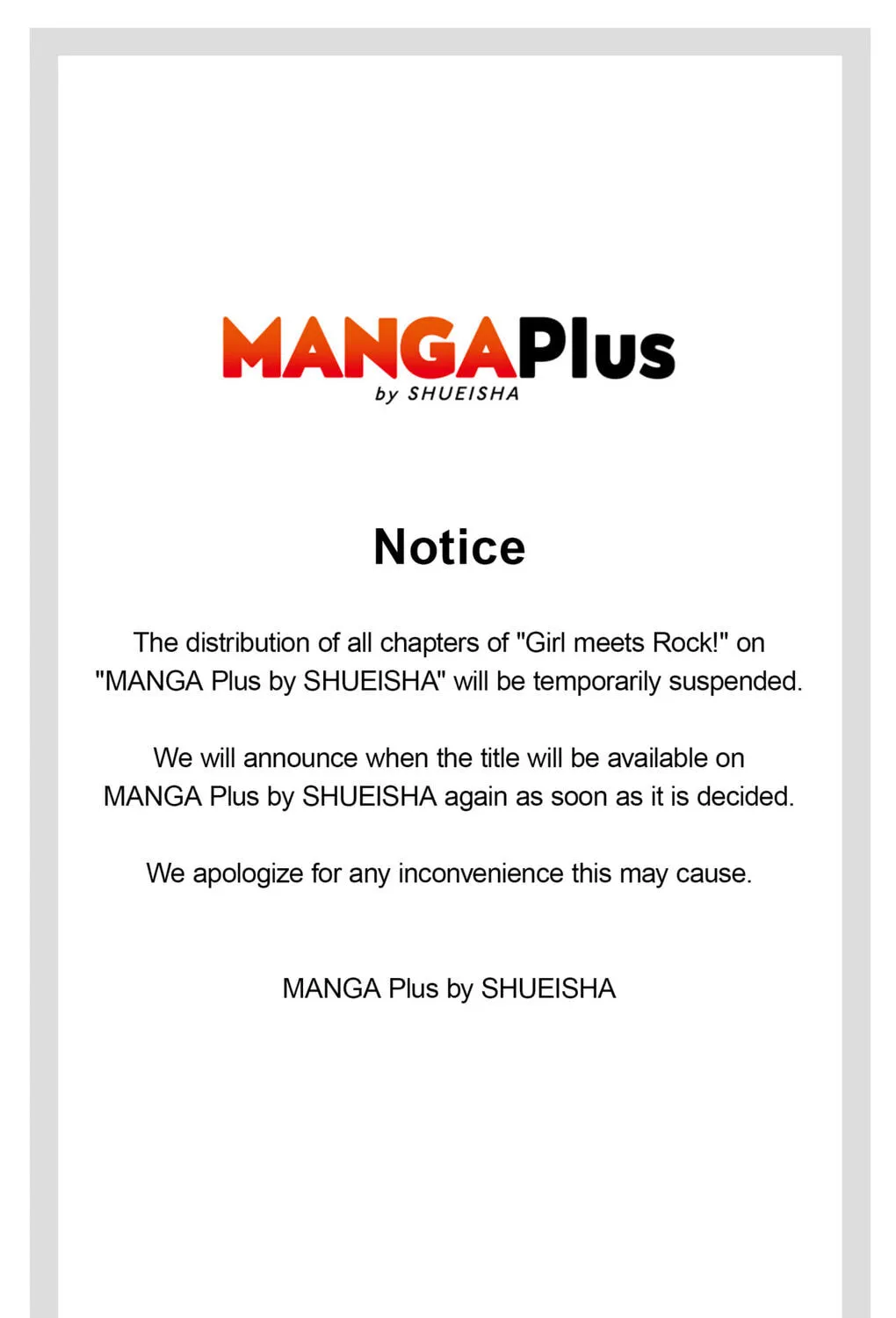 MANGAPlus
by SHUEISHA

Notice

The distribution of all chapters of "Girl meets Rock!" on "MANGA Plus by SHUEISHA" will be temporarily suspended.

We will announce when the title will be available on MANGA Plus by SHUEISHA again as soon as it is decided.

We apologize for any inconvenience this may cause.

MANGA Plus by SHUEISHA